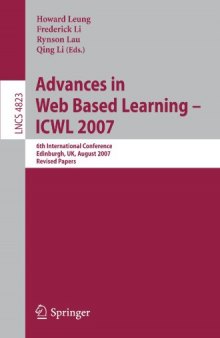 Howard Leung
Frederick Li
Rynson Lau
Qing Li (Eds.)

LNCS 4823

Advances in Web Based Learning – ICWL 2007

6th International Conference
Edinburgh, UK, August 2007
Revised Papers

Springer